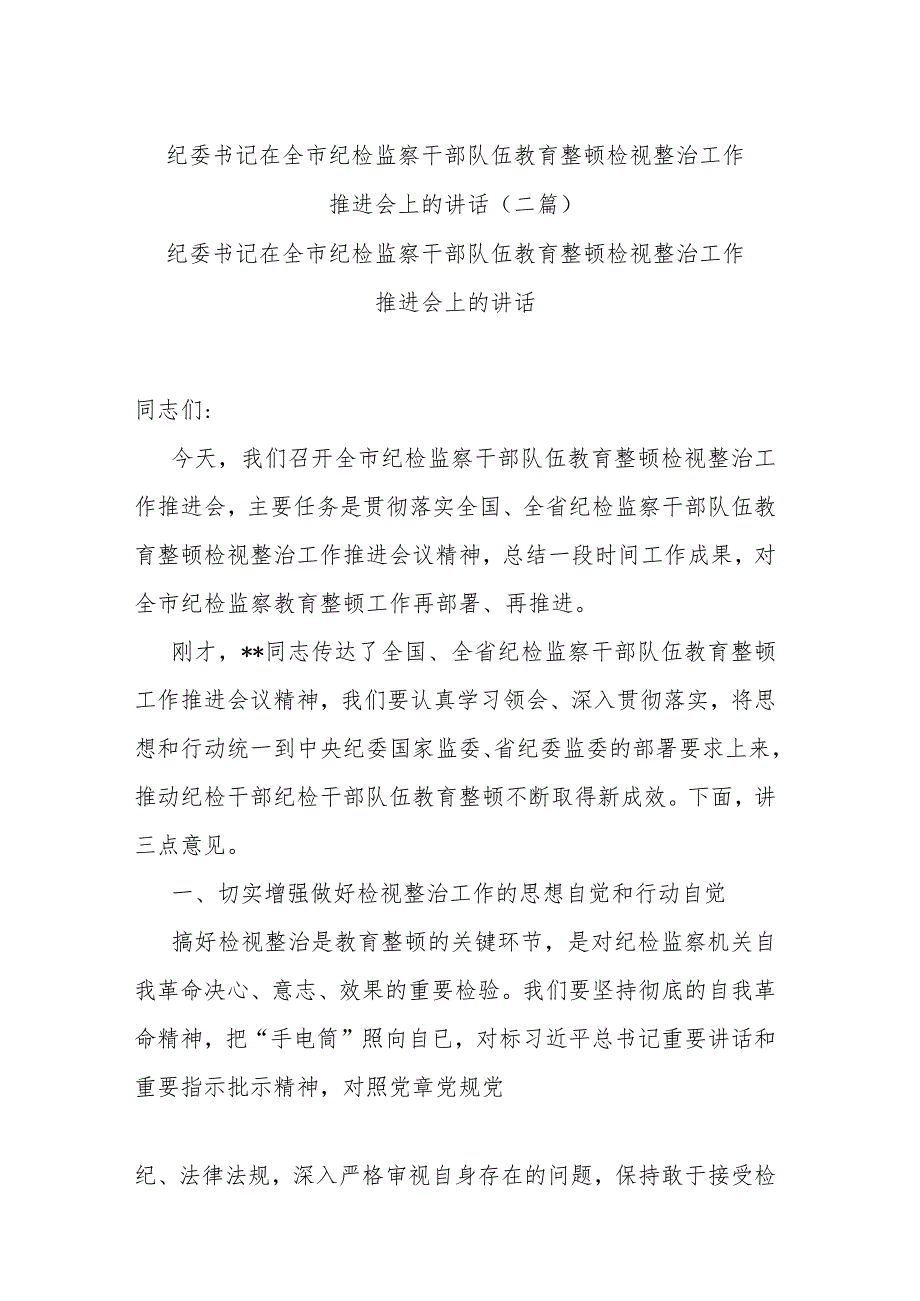 纪委书记在全市纪检监察干部队伍教育整顿检视整治工作推进会上的讲话（二篇）

纪委书记在全市纪检监察干部队伍教育整顿检视整治工作推进会上的讲话

同志们：

今天，我们召开全市纪检监察干部队伍教育整顿检视整治工作推进会，主要任务是贯彻落实全国、全省纪检监察干部队伍教育整顿检视整治工作推进会议精神，总结一段时间工作成果，对全市纪检监察教育整顿工作再部署、再推进。

刚才，**同志传达了全国、全省纪检监察干部队伍教育整顿工作推进会议精神，我们要认真学习领会、深入贯彻落实，将思想和行动统一到中央纪委国家监委、省纪委监委的部署要求上来，推动纪检干部纪检干部队伍教育整顿不断取得新成效。下面，讲三点意见。

一、切实增强做好检视整治工作的思想自觉和行动自觉

搞好检视整治是教育整顿的关键环节，是对纪检监察机关自我革命决心、意志、效果的重要检验。我们要坚持彻底的自我革命精神，把“手电筒”照向自己，对标习近平总书记重要讲话和重要指示批示精神，对照党章党规党

纪、法律法规，深入严格审视自身存在的问题，保持敢于接受检